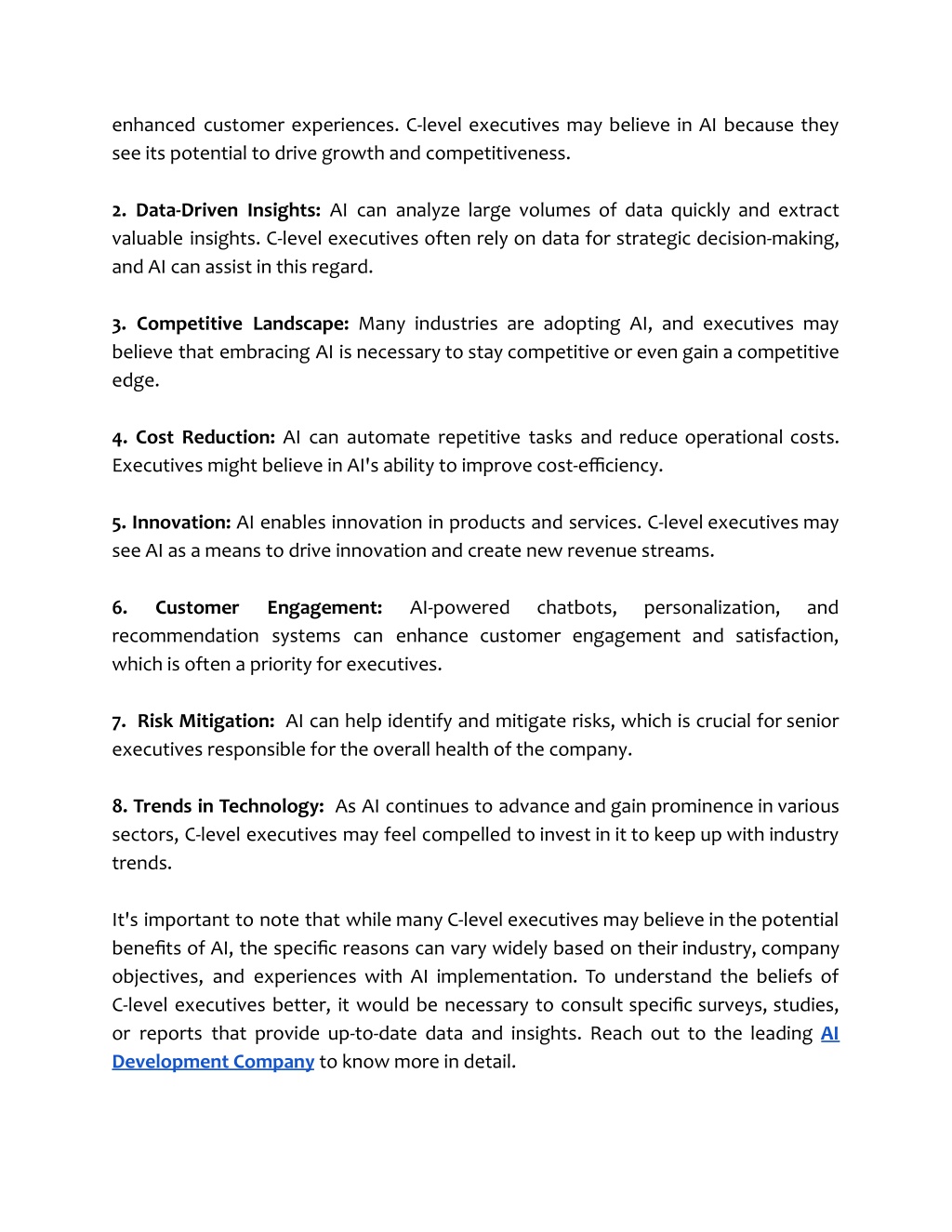 enhanced customer experiences. C-level executives may believe in AI because they see its potential to drive growth and competitiveness.

2. Data-Driven Insights: AI can analyze large volumes of data quickly and extract valuable insights. C-level executives often rely on data for strategic decision-making, and AI can assist in this regard.

3. Competitive Landscape: Many industries are adopting AI, and executives may believe that embracing AI is necessary to stay competitive or even gain a competitive edge.

4. Cost Reduction: AI can automate repetitive tasks and reduce operational costs. Executives might believe in AI's ability to improve cost-efficiency.

5. Innovation: AI enables innovation in products and services. C-level executives may see AI as a means to drive innovation and create new revenue streams.

6. Customer Engagement: AI-powered chatbots, personalization, and recommendation systems can enhance customer engagement and satisfaction, which is often a priority for executives.

7. Risk Mitigation: AI can help identify and mitigate risks, which is crucial for senior executives responsible for the overall health of the company.

8. Trends in Technology: As AI continues to advance and gain prominence in various sectors, C-level executives may feel compelled to invest in it to keep up with industry trends.

It's important to note that while many C-level executives may believe in the potential benefits of AI, the specific reasons can vary widely based on their industry, company objectives, and experiences with AI implementation. To understand the beliefs of C-level executives better, it would be necessary to consult specific surveys, studies, or reports that provide up-to-date data and insights. Reach out to the leading AI Development Company to know more in detail.